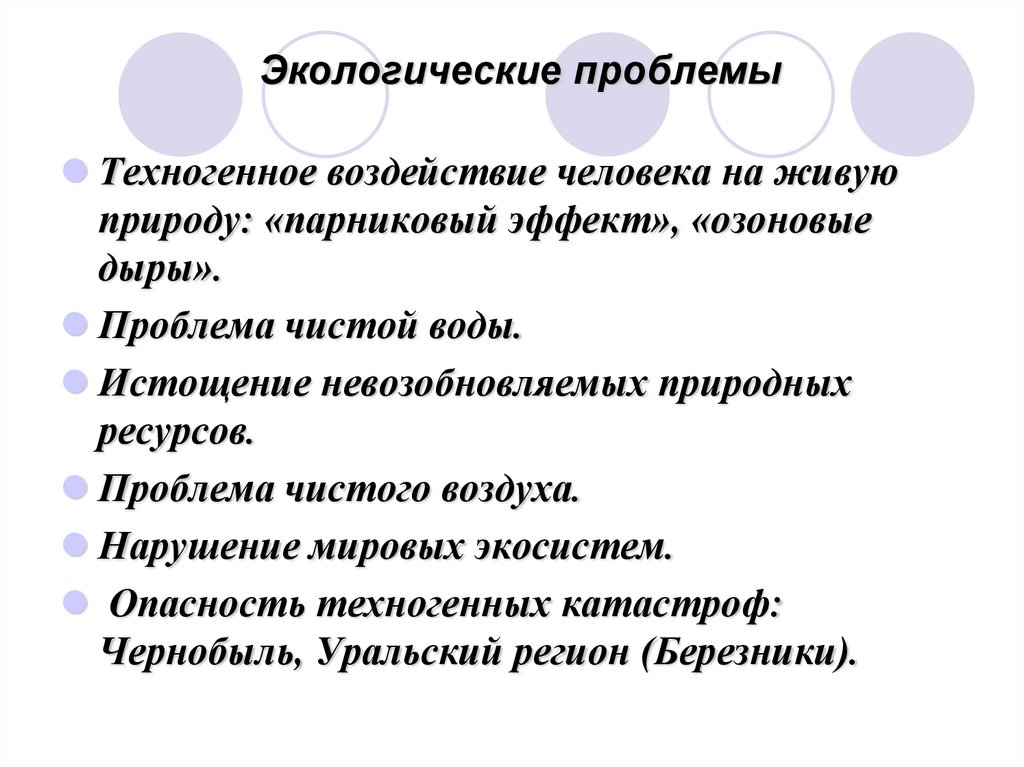 Экологические проблемы

Техногенное воздействие человека на живую природу: «парниковый эффект», «озоновые дыры».

Проблема чистой воды.

Истощение невозобновляемых природных ресурсов.

Проблема чистого воздуха.

Нарушение мировых экосистем.

Опасность техногенных катастроф: Чернобыль, Уральский регион (Березники).